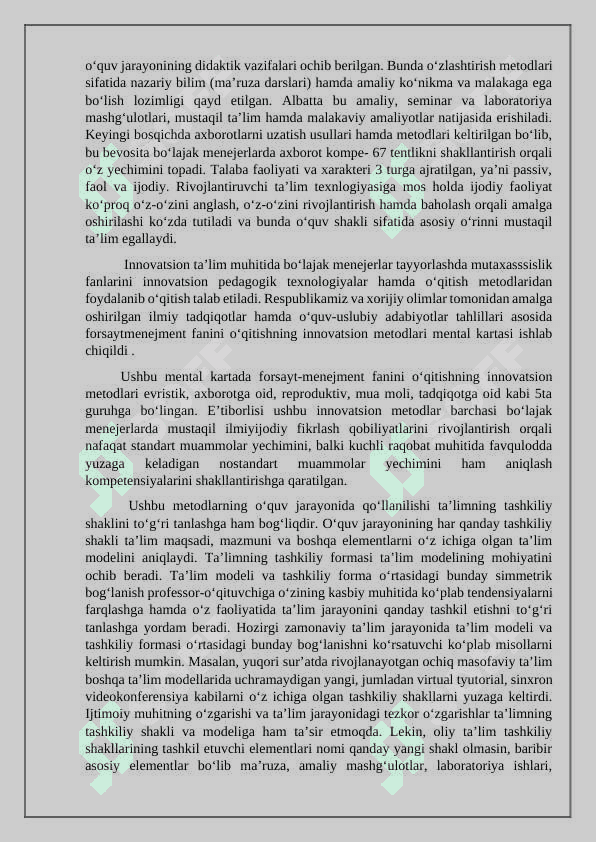 o‘quv jarayonining didaktik vazifalari ochib berilgan. Bunda o‘zlashtirish metodlari sifatida nazariy bilim (ma’ruza darslari) hamda amaliy ko‘nikma va malakaga ega bo‘lish lozimligi qayd etilgan. Albatta bu amaliy, seminar va laboratoriya mashg‘ulotlari, mustaqil ta’lim hamda malakaviy amaliyotlar natijasida erishiladi. Keyingi bosqichda axborotlarni uzatish usullari hamda metodlari keltirilgan bo‘lib, bu bevosita bo‘lajak menejerlarda axborot kompe- 67 tentlikni shakllantirish orqali o‘z yechimini topadi. Talaba faoliyati va xarakteri 3 turga ajratilgan, ya’ni passiv, faol va ijodiy. Rivojlantiruvchi ta’lim texnlogiyasiga mos holda ijodiy faoliyat ko‘proq o‘z-o‘zini anglash, o‘z-o‘zini rivojlantirish hamda baholash orqali amalga oshirilashi ko‘zda tutiladi va bunda o‘quv shakli sifatida asosiy o‘rinni mustaqil ta’lim egallaydi.

Innovatsion ta’lim muhitida bo‘lajak menejerlar tayyorlashda mutaxasssislik fanlarini innovatsion pedagogik texnologiyalar hamda o‘qitish metodlaridan foydalanib o‘qitish talab etiladi. Respublikamiz va xorijiy olimlar tomonidan amalga oshirilgan ilmiy tadqiqotlar hamda o‘quv-uslubiy adabiyotlar tahlillari asosida forsaytmenejment fanini o‘qitishning innovatsion metodlari mental kartasi ishlab chiqildi .

Ushbu mental kartada forsayt-menejment fanini o‘qitishning innovatsion metodlari evristik, axborotga oid, reproduktiv, mua moli, tadqiqotga oid kabi 5ta guruhga bo‘lingan. E’tiborlisi ushbu innovatsion metodlar barchasi bo‘lajak menejerlarda mustaqil ilmiyijodiy fikrlash qobiliyatlarini rivojlantirish orqali nafaqat standart muammolar yechimini, balki kuchli raqobat muhitida favqulodda yuzaga keladigan nostandart muammolar yechimini ham aniqlash kompetensiyalarini shakllantirishga qaratilgan.

Ushbu metodlarning o‘quv jarayonida qo‘llanilishi ta’limning tashkiliy shaklini to‘g‘ri tanlashga ham bog‘liqdir. O‘quv jarayonining har qanday tashkiliy shakli ta’lim maqsadi, mazmuni va boshqa elementlarni o‘z ichiga olgan ta’lim modelini aniqlaydi. Ta’limning tashkiliy formasi ta’lim modelining mohiyatini ochib beradi. Ta’lim modeli va tashkiliy forma o‘rtasidagi bunday simmetrik bog‘lanish professor-o‘qituvchiga o‘zining kasbiy muhitida ko‘plab tendensiyalarni farqlashga hamda o‘z faoliyatida ta’lim jarayonini qanday tashkil etishni to‘g‘ri tanlashga yordam beradi. Hozirgi zamonaviy ta’lim jarayonida ta’lim modeli va tashkiliy formasi o‘rtasidagi bunday bog‘lanishni ko‘rsatuvchi ko‘plab misollarni keltirish mumkin. Masalan, yuqori sur’atda rivojlanayotgan ochiq masofaviy ta’lim boshqa ta’lim modellarida uchramaydigan yangi, jumladan virtual tyutorial, sinxron videokonferensiya kabilarni o‘z ichiga olgan tashkiliy shakllarni yuzaga keltirdi. Ijtimoiy muhitning o‘zgarishi va ta’lim jarayonidagi tezkor o‘zgarishlar ta’limning tashkiliy shakli va modeliga ham ta’sir etmoqda. Lekin, oliy ta’lim tashkiliy shakllarining tashkil etuvchi elementlari nomi qanday yangi shakl olmasin, baribir asosiy elementlar bo‘lib ma’ruza, amaliy mashg‘ulotlar, laboratoriya ishlari,